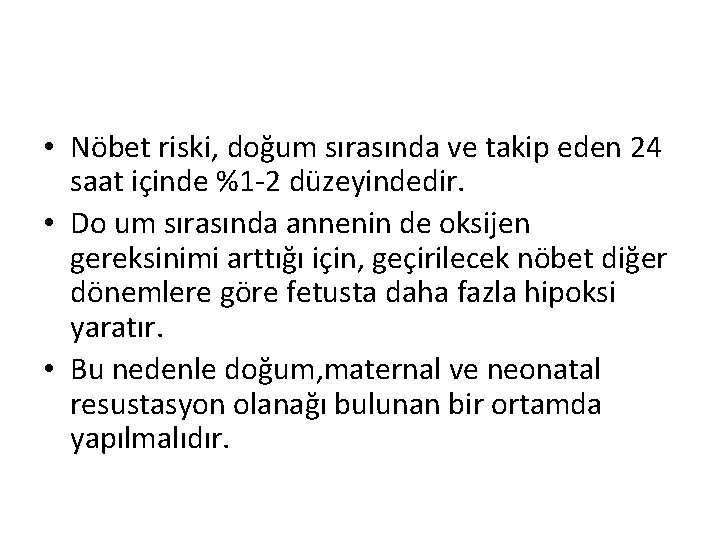 • Nöbet riski, doğum sırasında ve takip eden 24 saat içinde %1-2 düzeyindedir.
• Do um sırasında annenin de oksijen gereksinimi arttığı için, geçirilecek nöbet diğer dönemlere göre fetusta daha fazla hipoksi yaratır.
• Bu nedenle doğum,maternal ve neonatal resustasyon olanağı bulunan bir ortamda yapılmalıdır.